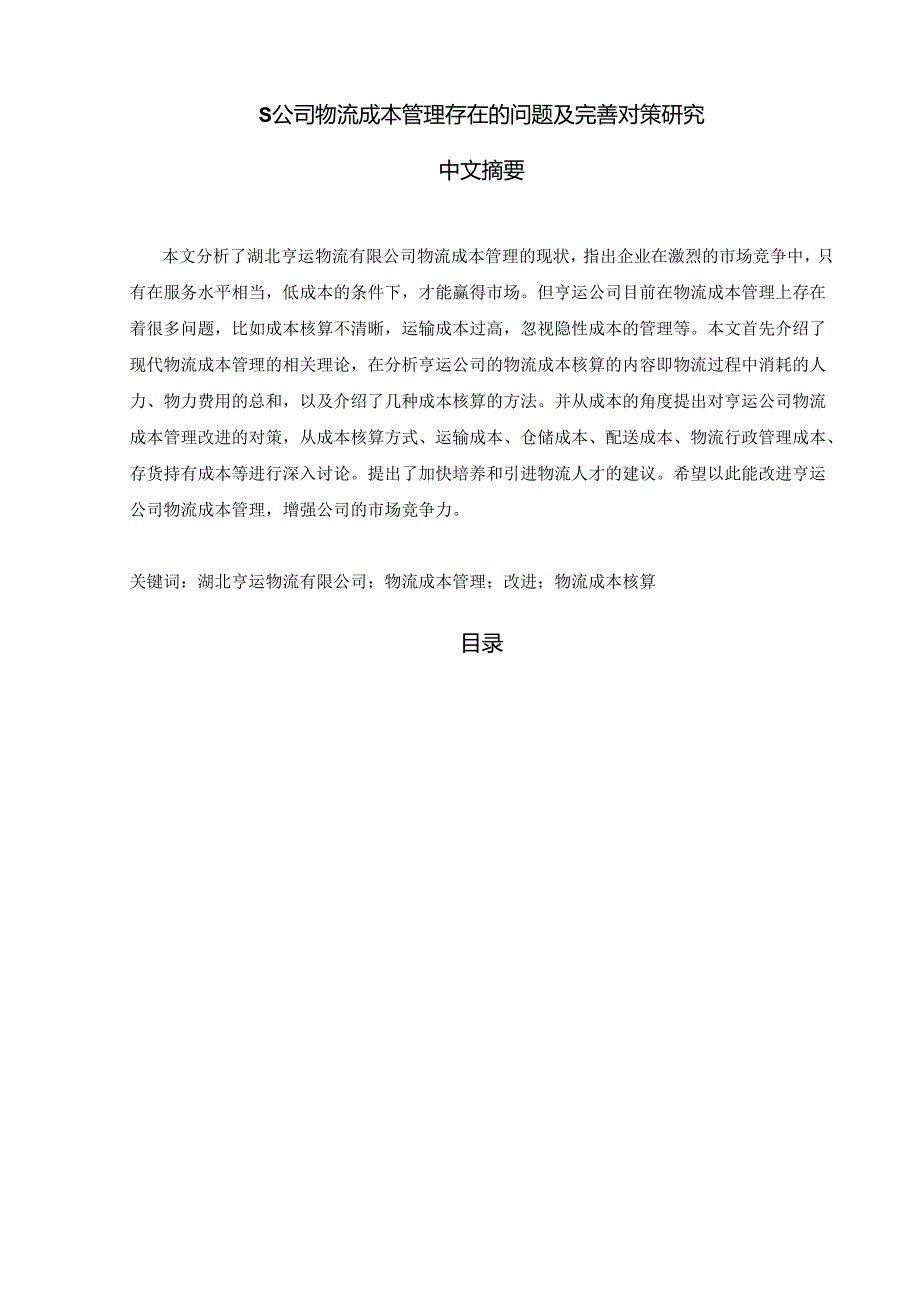 S公司物流成本管理存在的问题及完善对策研究

中文摘要

本文分析了湖北亨运物流有限公司物流成本管理的现状，指出企业在激烈的市场竞争中，只有在服务水平相当，低成本的条件下，才能赢得市场。但亨运公司目前在物流成本管理上存在着很多问题，比如成本核算不清晰，运输成本过高，忽视隐性成本的管理等。本文首先介绍了现代物流成本管理的相关理论，在分析亨运公司的物流成本核算的内容即物流过程中消耗的人力、物力费用的总和，以及介绍了几种成本核算的方法。并从成本的角度提出对亨运公司物流成本管理改进的对策，从成本核算方式、运输成本、仓储成本、配送成本、物流行政管理成本、存货持有成本等进行深入讨论。提出了加快培养和引进物流人才的建议。希望以此能改进亨运公司物流成本管理，增强公司的市场竞争力。

关键词：湖北亨运物流有限公司；物流成本管理；改进；物流成本核算

目录